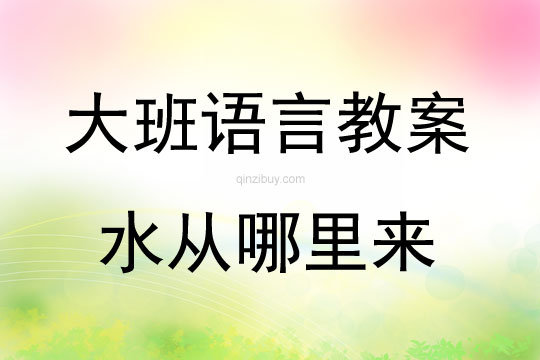 大班语言教案

qinzibuy.com

水从哪里来